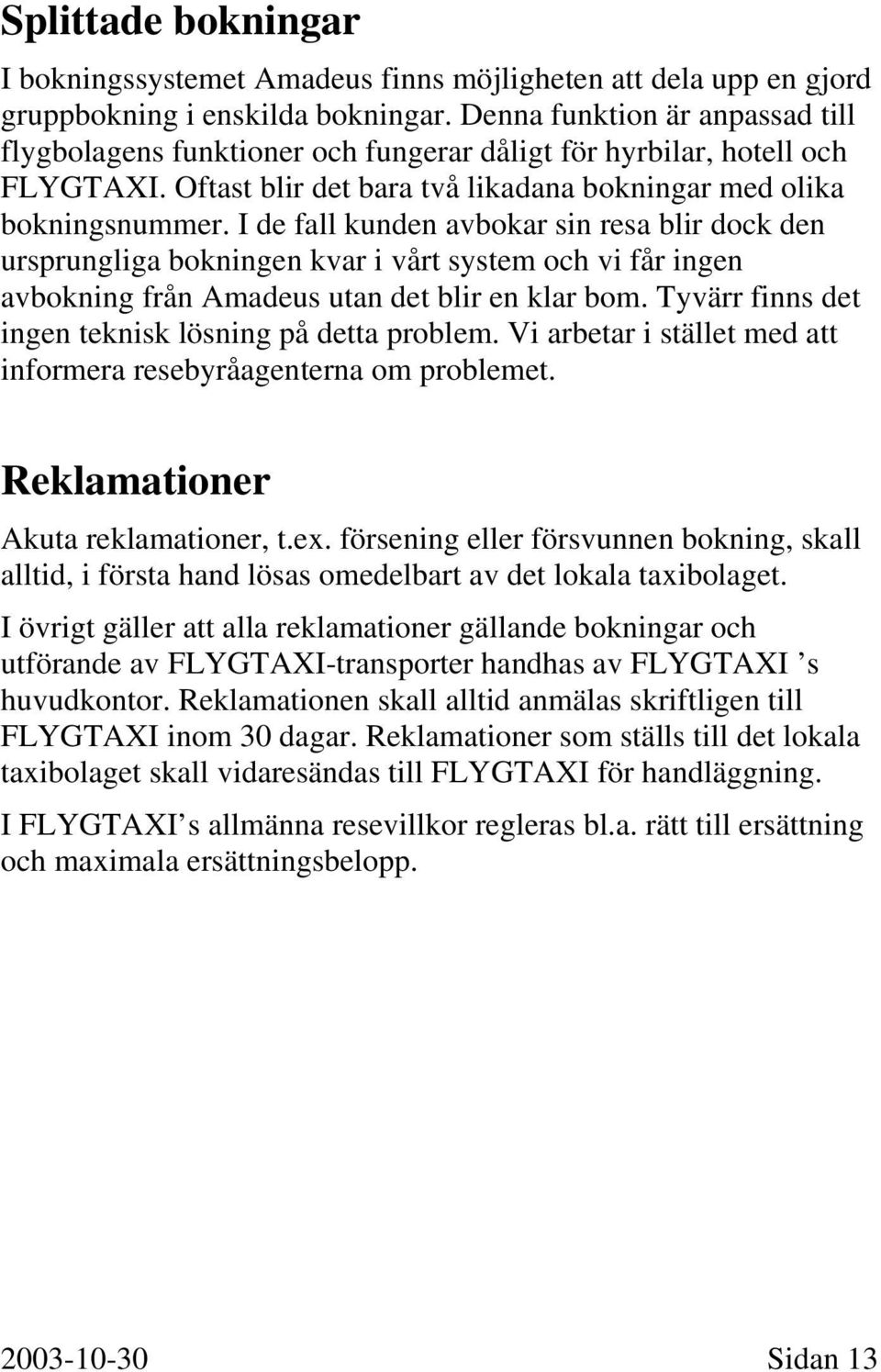 Splittade bokningar

I bokningssystemet Amadeus finns möjligheten att dela upp en gjord gruppbokning i enskilda bokningar. Denna funktion är anpassad till flygbolagens funktioner och fungerar dåligt för hyrbilar, hotell och FLYGTAXI. Oftast blir det bara två likadana bokningar med olika bokningsnummer. I de fall kunden avbokar sin resa blir dock den ursprungliga bokningen kvar i vårt system och vi får ingen avbokning från Amadeus utan det blir en klar bom. Tyvärr finns det ingen teknisk lösning på detta problem. Vi arbetar i stället med att informera resebyråagenterna om problemet.

Reklamationer

Akuta reklamationer, t.ex. försening eller försvunnen bokning, skall alltid, i första hand lösas omedelbart av det lokala taxibolaget.

I övrigt gäller att alla reklamationer gällande bokningar och utförande av FLYGTAXI-transporter handhas av FLYGTAXI ’s huvudkontor. Reklamationen skall alltid anmälas skriftligen till FLYGTAXI inom 30 dagar. Reklamationer som ställs till det lokala taxibolaget skall vidaresändas till FLYGTAXI för handläggning.

I FLYGTAXI’s allmänna resevillkor regleras bl.a. rätt till ersättning och maximala ersättningsbelopp.

2003-10-30 Sidan 13